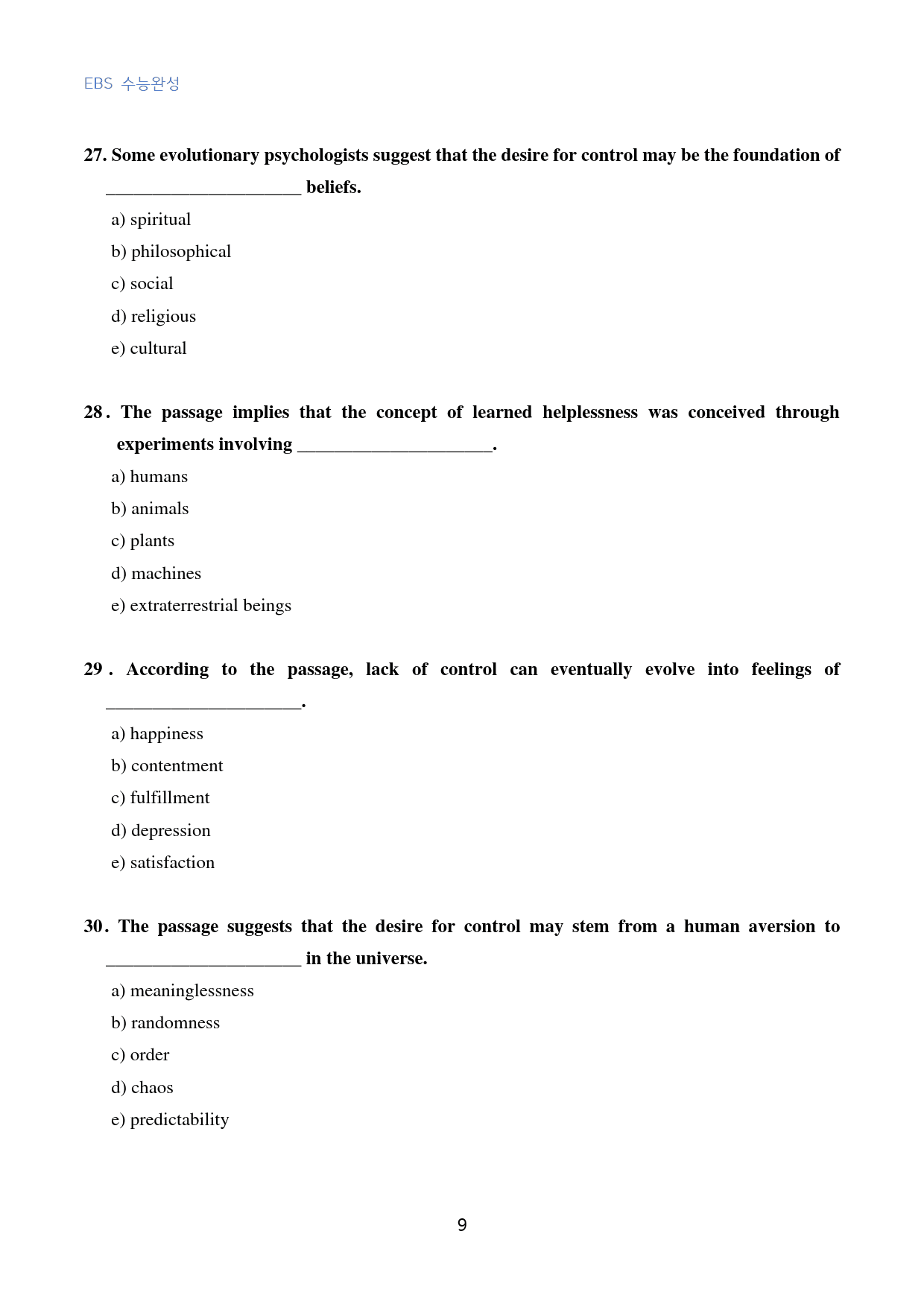 EBS 수능완성

27. Some evolutionary psychologists suggest that the desire for control may be the foundation of ____ beliefs.

a) spiritual

b) philosophical

c) social

d) religious

e) cultural

28. The passage implies that the concept of learned helplessness was conceived through experiments involving ____.

a) humans

b) animals

c) plants

d) machines

e) extraterrestrial beings

29. According to the passage, lack of control can eventually evolve into feelings of ____.

a) happiness

b) contentment

c) fulfillment

d) depression

e) satisfaction

30. The passage suggests that the desire for control may stem from a human aversion to ____ in the universe.

a) meaninglessness

b) randomness

c) order

d) chaos

e) predictability

9